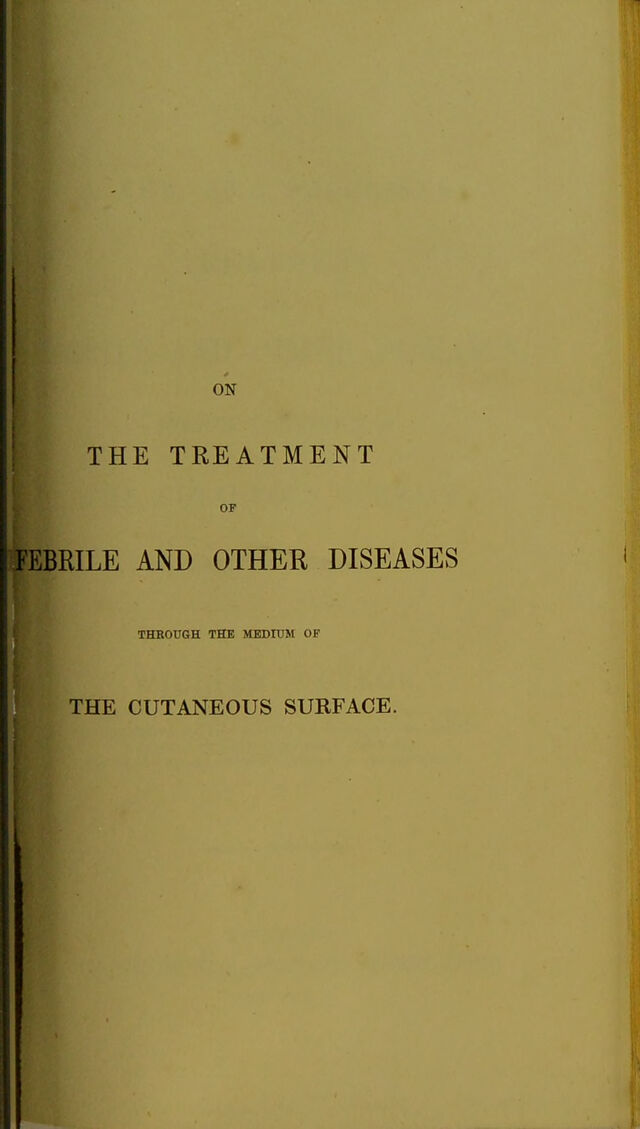 ON

THE TREATMENT

OF

FEBRILE AND OTHER DISEASES

THROUGH THE MEDIUM OF

THE CUTANEOUS SURFACE.